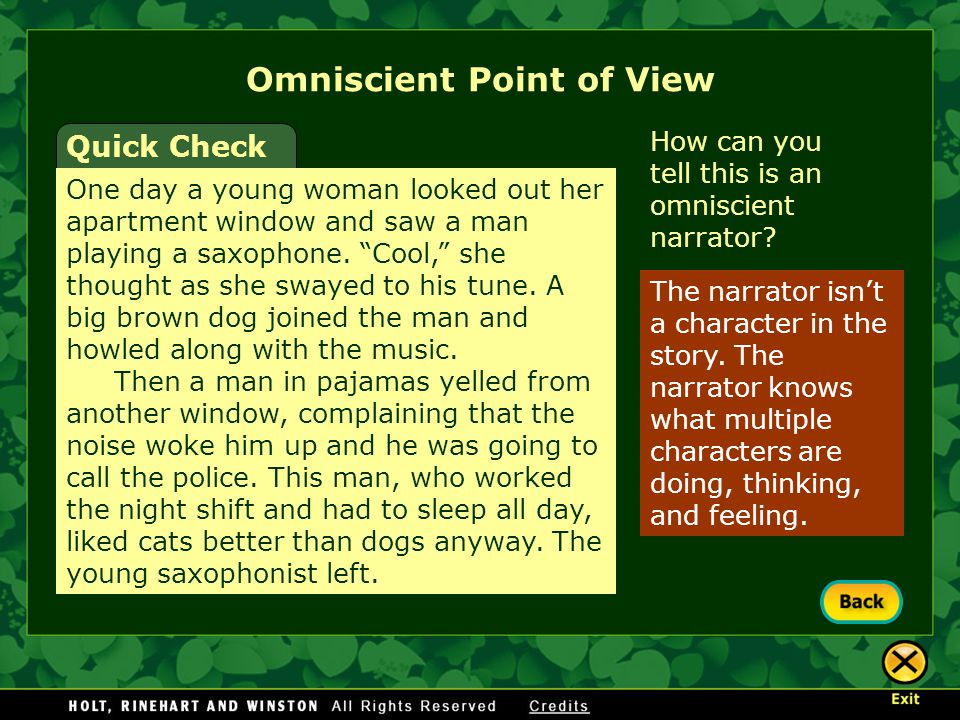 Omniscient Point of View

Quick Check

One day a young woman looked out her apartment window and saw a man playing a saxophone. “Cool,” she thought as she swayed to his tune. A big brown dog joined the man and howled along with the music.

Then a man in pajamas yelled from another window, complaining that the noise woke him up and he was going to call the police. This man, who worked the night shift and had to sleep all day, liked cats better than dogs anyway. The young saxophonist left.

How can you tell this is an omniscient narrator?

The narrator isn’t a character in the story. The narrator knows what multiple characters are doing, thinking, and feeling.

Back

Exit

HOLT, RINEHART AND WINSTON All Rights Reserved Credits